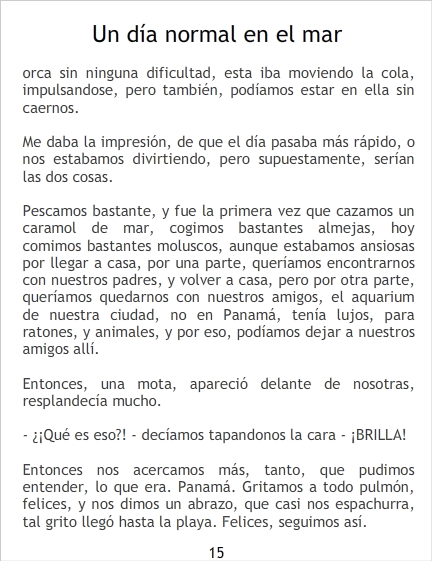 Un día normal en el mar

orca sin ninguna dificultad, esta iba moviendo la cola, impulsandose, pero también, podíamos estar en ella sin caernos.

Me daba la impresión, de que el día pasaba más rápido, o nos estabamos divirtiendo, pero supuestamente, serían las dos cosas.

Pescamos bastante, y fue la primera vez que cazamos un caramol de mar, cogimos bastantes almejas, hoy comimos bastantes moluscos, aunque estabamos ansiosas por llegar a casa, por una parte, queríamos encontrarnos con nuestros padres, y volver a casa, pero por otra parte, queríamos quedarnos con nuestros amigos, el aquarium de nuestra ciudad, no en Panamá, tenía lujos, para ratones, y animales, y por eso, podíamos dejar a nuestros amigos allí.

Entonces, una mota, apareció delante de nosotras, resplandecía mucho.

- ¿¡Qué es eso?! - decíamos tapandonos la cara - ¡BRILLA!

Entonces nos acercamos más, tanto, que pudimos entender, lo que era. Panamá. Gritamos a todo pulmón, felices, y nos dimos un abrazo, que casi nos espachurra, tal grito llegó hasta la playa. Felices, seguimos así.

15